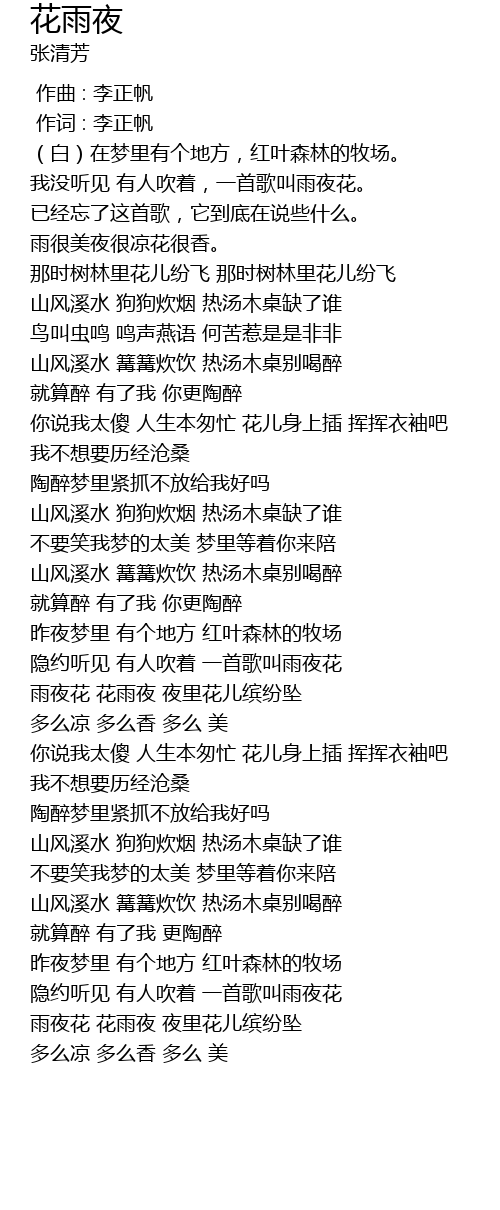 花雨夜
张清芳

作曲 : 李正帆
作词 : 李正帆
（白）在梦里有个地方，红叶森林的牧场。
我没听见 有人吹着，一首歌叫雨夜花。
已经忘了这首歌，它到底在说些什么。
雨很美夜很凉花很香。
那时树林里花儿纷飞 那时树林里花儿纷飞
山风溪水 狗狗炊烟 热汤木桌缺了谁
鸟叫虫鸣 鸣声燕语 何苦惹是是非非
山风溪水 篝篝炊饮 热汤木桌别喝醉
就算醉 有了我 你更陶醉
你说我太傻 人生本匆忙 花儿身上插 挥挥衣袖吧
我不想要历经沧桑
陶醉梦里紧抓不放给我好吗
山风溪水 狗狗炊烟 热汤木桌缺了谁
不要笑我梦的太美 梦里等着你来陪
山风溪水 篝篝炊饮 热汤木桌别喝醉
就算醉 有了我 你更陶醉
昨夜梦里 有个地方 红叶森林的牧场
隐约听见 有人吹着 一首歌叫雨夜花
雨夜花 花雨夜 夜里花儿缤纷坠
多么凉 多么香 多么 美
你说我太傻 人生本匆忙 花儿身上插 挥挥衣袖吧
我不想要历经沧桑
陶醉梦里紧抓不放给我好吗
山风溪水 狗狗炊烟 热汤木桌缺了谁
不要笑我梦的太美 梦里等着你来陪
山风溪水 篝篝炊饮 热汤木桌别喝醉
就算醉 有了我 更陶醉
昨夜梦里 有个地方 红叶森林的牧场
隐约听见 有人吹着 一首歌叫雨夜花
雨夜花 花雨夜 夜里花儿缤纷坠
多么凉 多么香 多么 美